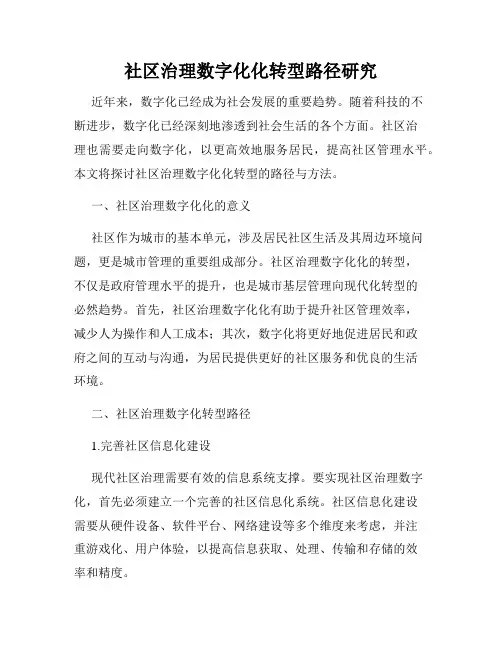 社区治理数字化化转型路径研究

近年来，数字化已经成为社会发展的重要趋势。随着科技的不断进步，数字化已经深刻地渗透到社会生活的各个方面。社区治理也需要走向数字化，以更高效地服务居民，提高社区管理水平。本文将探讨社区治理数字化化转型的路径与方法。

一、社区治理数字化化的意义

社区作为城市的基本单元，涉及居民社区生活及其周边环境问题，更是城市管理的重要组成部分。社区治理数字化化的转型，不仅是政府管理水平的提升，也是城市基层管理向现代化转型的必然趋势。首先，社区治理数字化化有助于提升社区管理效率，减少人为操作和人工成本；其次，数字化将更好地促进居民和政府之间的互动与沟通，为居民提供更好的社区服务和优良的生活环境。

二、社区治理数字化转型路径

1.完善社区信息化建设

现代社区治理需要有效的信息系统支撑。要实现社区治理数字化，首先必须建立一个完善的社区信息化系统。社区信息化建设需要从硬件设备、软件平台、网络建设等多个维度来考虑，并注重游戏化、用户体验，以提高信息获取、处理、传输和存储的效率和精度。